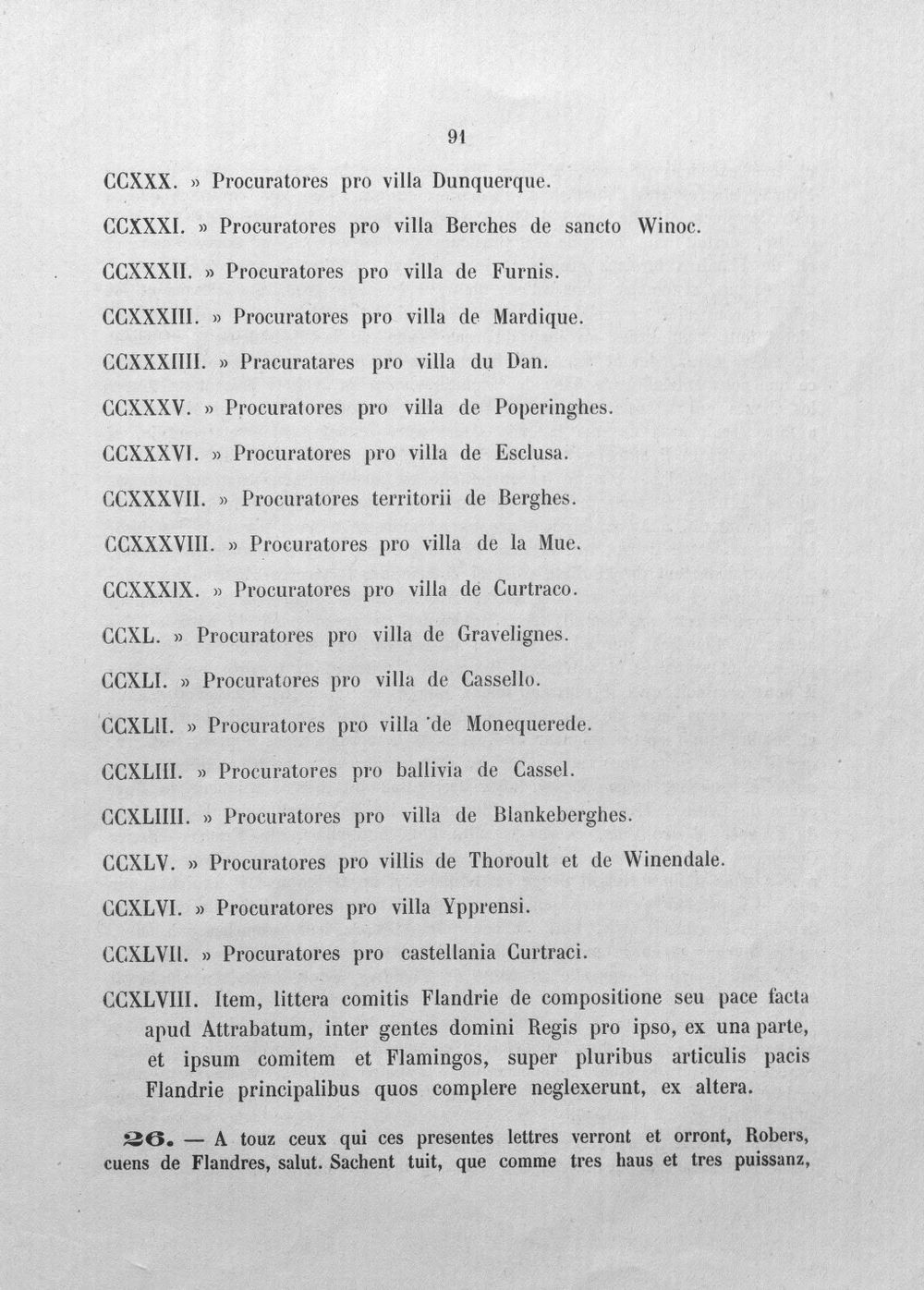 91

CCXXX. » Procuratores pro villa Dunquerque.

CCXXXI. » Procuratores pro villa Berches de sancto Winoc.

CCXXXII. » Procuratores pro villa de Furnis.

CCXXXIII. » Procuratores pro villa de Mardique.

CCXXXIIII. » Pracuratares pro villa du Dan.

CCXXXV. » Procuratores pro villa de Poperinghes.

CCXXXVI. » Procuratores pro villa de Esclusa.

CCXXXVII. » Procuratores territorii de Berghes.

CCXXXVIII. » Procuratores pro villa de la Mue.

CCXXXIX. » Procuratores pro villa de Curtraco.

CCXL. » Procuratores pro villa de Gravelignes.

CCXLI. » Procuratores pro villa de Cassello.

CCXLII. » Procuratores pro villa de Monequerede.

CCXLIII. » Procuratores pro ballivia de Cassel.

CCXLIIII. » Procuratores pro villa de Blankeberghes.

CCXLV. » Procuratores pro villis de Thoroult et de Winendale.

CCXLVI. » Procuratores pro villa Ypprensi.

CCXLVII. » Procuratores pro castellania Curtraci.

CCXLVIII. Item, littera comitis Flandrie de compositione seu pace facta apud Attrabatum, inter gentes domini Regis pro ipso, ex una parte, et ipsum comitem et Flamingos, super pluribus articulis pacis Flandrie principalibus quos complere neglexerunt, ex altera.

26. — A touz ceux qui ces presentes lettres verront et orront, Robers, cuens de Flandres, salut. Sachent tuit, que comme tres haus et tres puissanz,